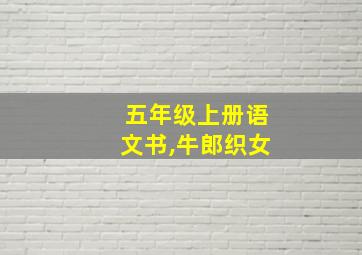 五年级上册语文书,牛郎织女